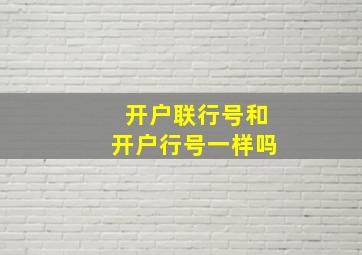 开户联行号和
开户行号一样吗